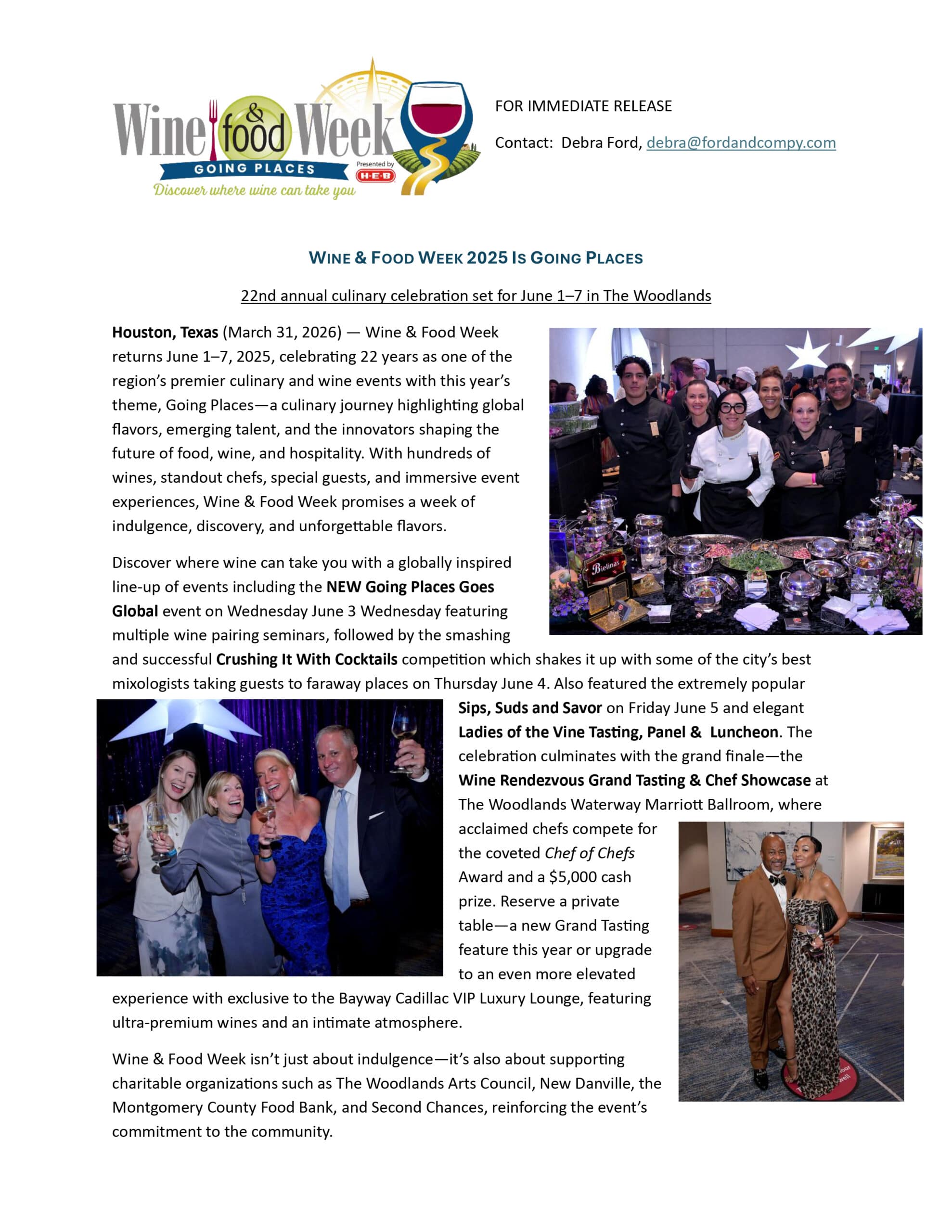 Wine & food Week
GOING PLACES
Presented by H-E-B
Discover where wine can take you

FOR IMMEDIATE RELEASE

Contact: Debra Ford, debra@fordandcompy.com

WINE & FOOD WEEK 2025 IS GOING PLACES

22nd annual culinary celebration set for June 1–7 in The Woodlands

Houston, Texas (March 31, 2026) — Wine & Food Week returns June 1–7, 2025, celebrating 22 years as one of the region's premier culinary and wine events with this year's theme, Going Places—a culinary journey highlighting global flavors, emerging talent, and the innovators shaping the future of food, wine, and hospitality. With hundreds of wines, standout chefs, special guests, and immersive event experiences, Wine & Food Week promises a week of indulgence, discovery, and unforgettable flavors.

Discover where wine can take you with a globally inspired line-up of events including the NEW Going Places Goes Global event on Wednesday June 3 Wednesday featuring multiple wine pairing seminars, followed by the smashing and successful Crushing It With Cocktails competition which shakes it up with some of the city's best mixologists taking guests to faraway places on Thursday June 4. Also featured the extremely popular Sips, Suds and Savor on Friday June 5 and elegant Ladies of the Vine Tasting, Panel & Luncheon. The celebration culminates with the grand finale—the Wine Rendezvous Grand Tasting & Chef Showcase at The Woodlands Waterway Marriott Ballroom, where acclaimed chefs compete for the coveted Chef of Chefs Award and a $5,000 cash prize. Reserve a private table—a new Grand Tasting feature this year or upgrade to an even more elevated experience with exclusive to the Bayway Cadillac VIP Luxury Lounge, featuring ultra-premium wines and an intimate atmosphere.

Wine & Food Week isn't just about indulgence—it's also about supporting charitable organizations such as The Woodlands Arts Council, New Danville, the Montgomery County Food Bank, and Second Chances, reinforcing the event's commitment to the community.